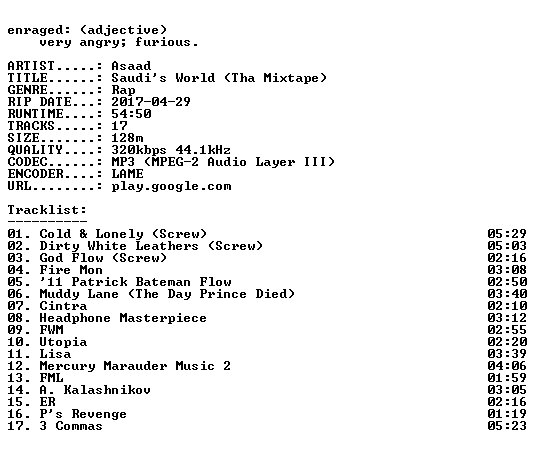 enraged: (adjective)
    very angry; furious.

ARTIST.....: Asaad
TITLE......: Saudi's World (Tha Mixtape)
GENRE......: Rap
RIP DATE...: 2017-04-29
RUNTIME....: 54:50
TRACKS.....: 17
SIZE.......: 128m
QUALITY....: 320kbps 44.1kHz
CODEC......: MP3 (MPEG-2 Audio Layer III)
ENCODER....: LAME
URL........: play.google.com

Tracklist:
----------
01. Cold & Lonely (Screw) 05:29
02. Dirty White Leathers (Screw) 05:03
03. God Flow (Screw) 02:16
04. Fire Mon 03:08
05. '11 Patrick Bateman Flow 02:50
06. Muddy Lane (The Day Prince Died) 03:40
07. Cintra 02:10
08. Headphone Masterpiece 03:12
09. FWM 02:55
10. Utopia 02:20
11. Lisa 03:39
12. Mercury Marauder Music 2 04:06
13. FML 01:59
14. A. Kalashnikov 03:05
15. ER 02:16
16. P's Revenge 01:19
17. 3 Commas 05:23